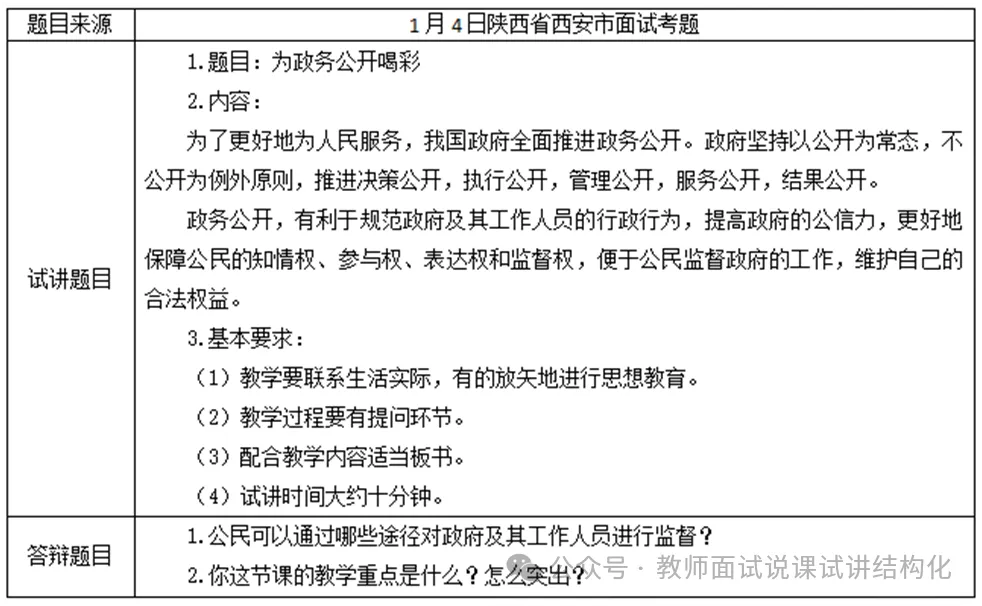 | 题目来源 | 1月4日陕西省西安市面试考题 |
|---|---|
| 试讲题目 | 1.题目：为政务公开喝彩<br>2.内容：<br>为了更好地为人民服务，我国政府全面推进政务公开。政府坚持以公开为常态，不公开为例外原则，推进决策公开，执行公开，管理公开，服务公开，结果公开。<br>政务公开，有利于规范政府及其工作人员的行政行为，提高政府的公信力，更好地保障公民的知情权、参与权、表达权和监督权，便于公民监督政府的工作，维护自己的合法权益。<br>3.基本要求：<br>（1）教学要联系生活实际，有的放矢地进行思想教育。<br>（2）教学过程要有提问环节。<br>（3）配合教学内容适当板书。<br>（4）试讲时间大约十分钟。 |
| 答辩题目 | 1.公民可以通过哪些途径对政府及其工作人员进行监督？<br>2.你这节课的教学重点是什么？怎么突出？ |

公众号 · 教师面试说课试讲结构化